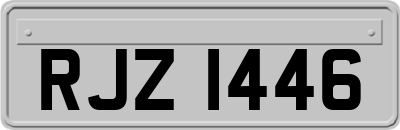 RJZ 1446